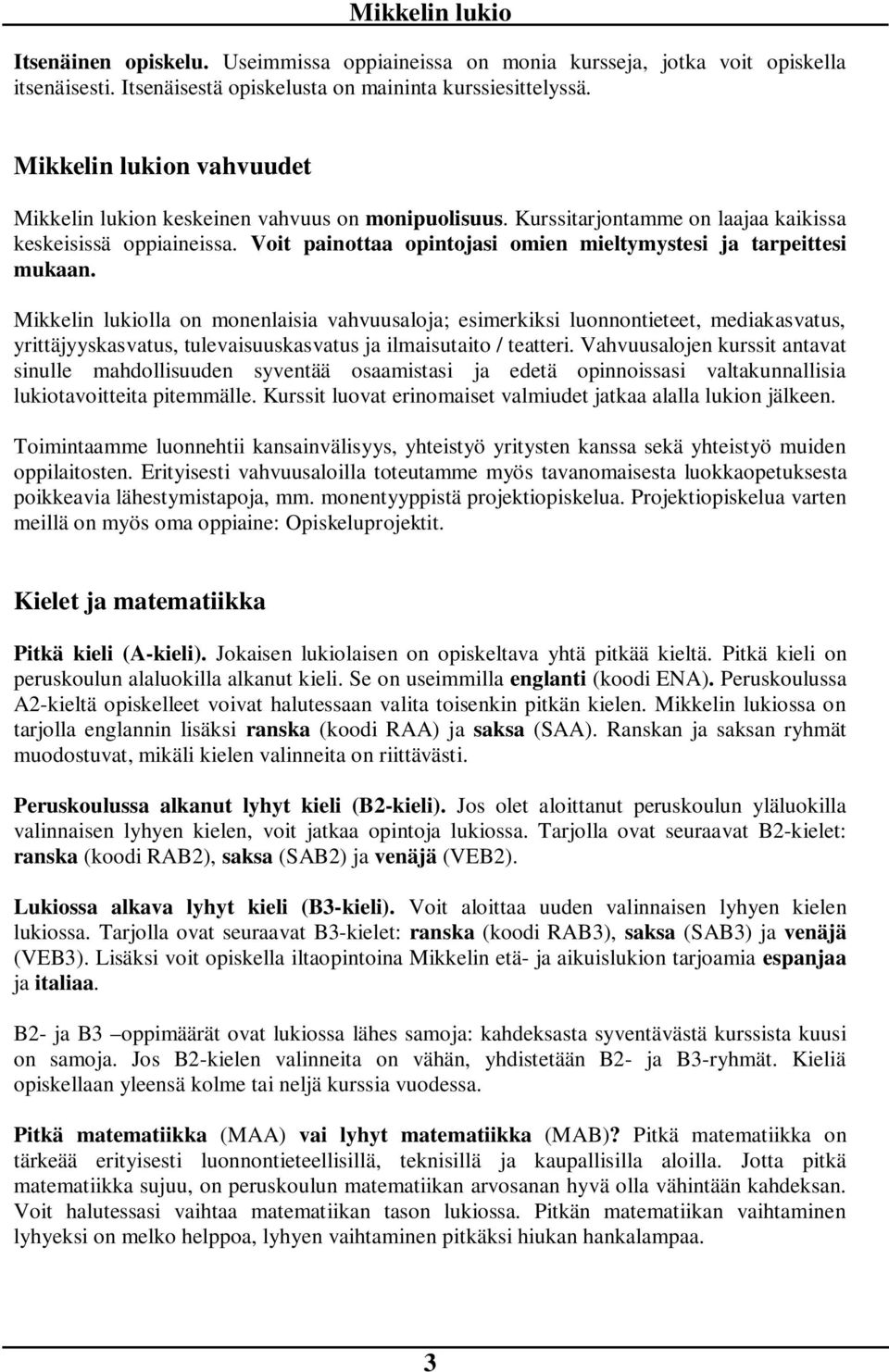 Mikkelin lukio

Itsenäinen opiskelu. Useimmissa oppiaineissa on monia kursseja, jotka voit opiskella itsenäisesti. Itsenäisestä opiskelusta on maininta kurssiesittelyssä.

Mikkelin lukion vahvuudet

Mikkelin lukion keskeinen vahvuus on monipuolisuus. Kurssitarjontamme on laajaa kaikissa keskeisissä oppiaineissa. Voit painottaa opintojasi omien mieltymystesi ja tarpeittesi mukaan.

Mikkelin lukiolla on monenlaisia vahvuusaloja; esimerkiksi luonnontieteet, mediakasvatus, yrittäjyyskasvatus, tulevaisuuskasvatus ja ilmaisutaito / teatteri. Vahvuusalojen kurssit antavat sinulle mahdollisuuden syventää osaamistasi ja edetä opinnoissasi valtakunnallisia lukiotavoitteita pitemmälle. Kurssit luovat erinomaiset valmiudet jatkaa alalla lukion jälkeen.

Toimintaamme luonnehtii kansainvälisyys, yhteistyö yritysten kanssa sekä yhteistyö muiden oppilaitosten. Erityisesti vahvuusaloilla toteutamme myös tavanomaisesta luokkaopetuksesta poikkeavia lähestymistapoja, mm. monentyyppistä projektiopiskelua. Projektiopiskelua varten meillä on myös oma oppiaine: Opiskeluprojektit.

Kielet ja matematiikka

Pitkä kieli (A-kieli). Jokaisen lukiolaisen on opiskeltava yhtä pitkää kieltä. Pitkä kieli on peruskoulun alaluokilla alkanut kieli. Se on useimmilla englanti (koodi ENA). Peruskoulussa A2-kieltä opiskelleet voivat halutessaan valita toisenkin pitkän kielen. Mikkelin lukiossa on tarjolla englannin lisäksi ranska (koodi RAA) ja saksa (SAA). Ranskan ja saksan ryhmät muodostuvat, mikäli kielen valinneita on riittävästi.

Peruskoulussa alkanut lyhyt kieli (B2-kieli). Jos olet aloittanut peruskoulun yläluokilla valinnaisen lyhyen kielen, voit jatkaa opintoja lukiossa. Tarjolla ovat seuraavat B2-kielet: ranska (koodi RAB2), saksa (SAB2) ja venäjä (VEB2).

Lukiossa alkava lyhyt kieli (B3-kieli). Voit aloittaa uuden valinnaisen lyhyen kielen lukiossa. Tarjolla ovat seuraavat B3-kielet: ranska (koodi RAB3), saksa (SAB3) ja venäjä (VEB3). Lisäksi voit opiskella iltaopintoina Mikkelin etä- ja aikuislukion tarjoamia espanjaa ja italiaa.

B2- ja B3 –oppimäärät ovat lukiossa lähes samoja: kahdeksasta syventävästä kurssista kuusi on samoja. Jos B2-kielen valinneita on vähän, yhdistetään B2- ja B3-ryhmät. Kieliä opiskellaan yleensä kolme tai neljä kurssia vuodessa.

Pitkä matematiikka (MAA) vai lyhyt matematiikka (MAB)? Pitkä matematiikka on tärkeää erityisesti luonnontieteellisillä, teknisillä ja kaupallisilla aloilla. Jotta pitkä matematiikka sujuu, on peruskoulun matematiikan arvosanan hyvä olla vähintään kahdeksan. Voit halutessasi vaihtaa matematiikan tason lukiossa. Pitkän matematiikan vaihtaminen lyhyeksi on melko helppoa, lyhyen vaihtaminen pitkäksi hiukan hankalampaa.

3